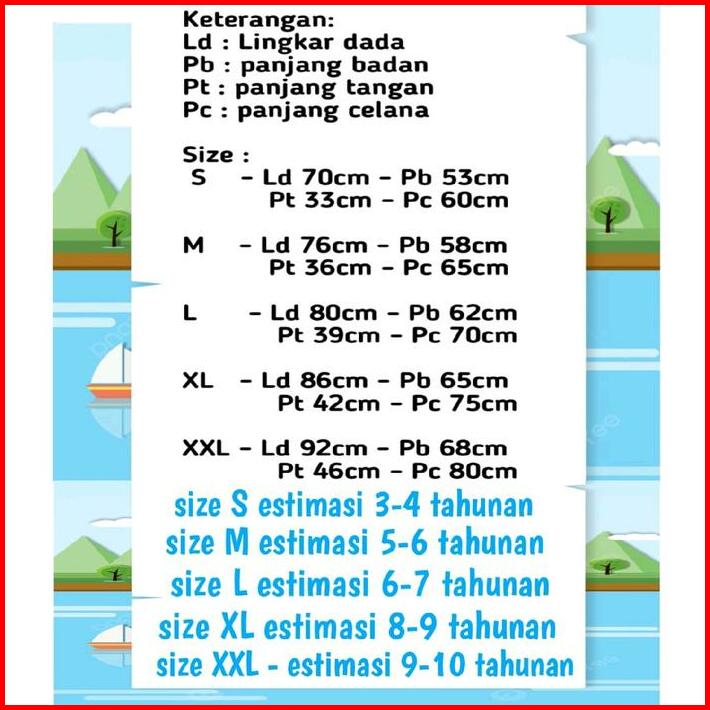 Keterangan:
Ld : Lingkar dada
Pb : panjang badan
Pt : panjang tangan
Pc : panjang celana

Size :
S - Ld 70cm - Pb 53cm
Pt 33cm - Pc 60cm

M - Ld 76cm - Pb 58cm
Pt 36cm - Pc 65cm

L - Ld 80cm - Pb 62cm
Pt 39cm - Pc 70cm

XL - Ld 86cm - Pb 65cm
Pt 42cm - Pc 75cm

XXL - Ld 92cm - Pb 68cm
Pt 46cm - Pc 80cm

size S estimasi 3-4 tahunan
size M estimasi 5-6 tahunan
size L estimasi 6-7 tahunan
size XL estimasi 8-9 tahunan
size XXL - estimasi 9-10 tahunan